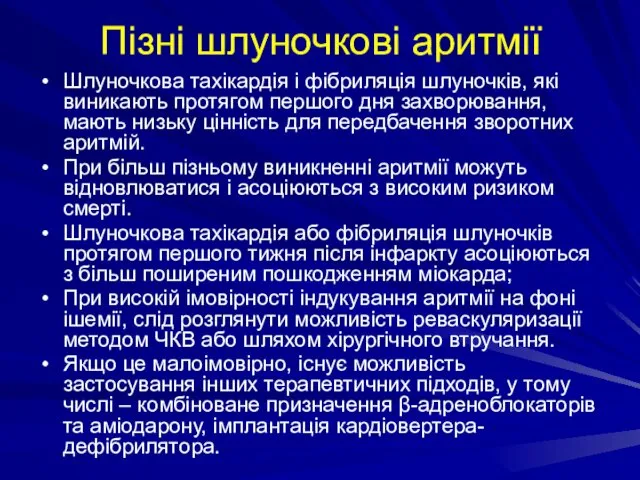 Пізні шлуночкові аритмії

• Шлуночкова тахікардія і фібриляція шлуночків, які виникають протягом першого дня захворювання, мають низьку цінність для передбачення зворотних аритмій.
• При більш пізньому виникненні аритмії можуть відновлюватися і асоціюються з високим ризиком смерті.
• Шлуночкова тахікардія або фібриляція шлуночків протягом першого тижня після інфаркту асоціюються з більш поширеним пошкодженням міокарда;
• При високій імовірності індукування аритмії на фоні ішемії, слід розглянути можливість реваскуляризації методом ЧКВ або шляхом хірургічного втручання.
• Якщо це малоімовірно, існує можливість застосування інших терапевтичних підходів, у тому числі – комбіноване призначення β-адреноблокаторів та аміодарону, імплантація кардіовертера-дефібрилятора.